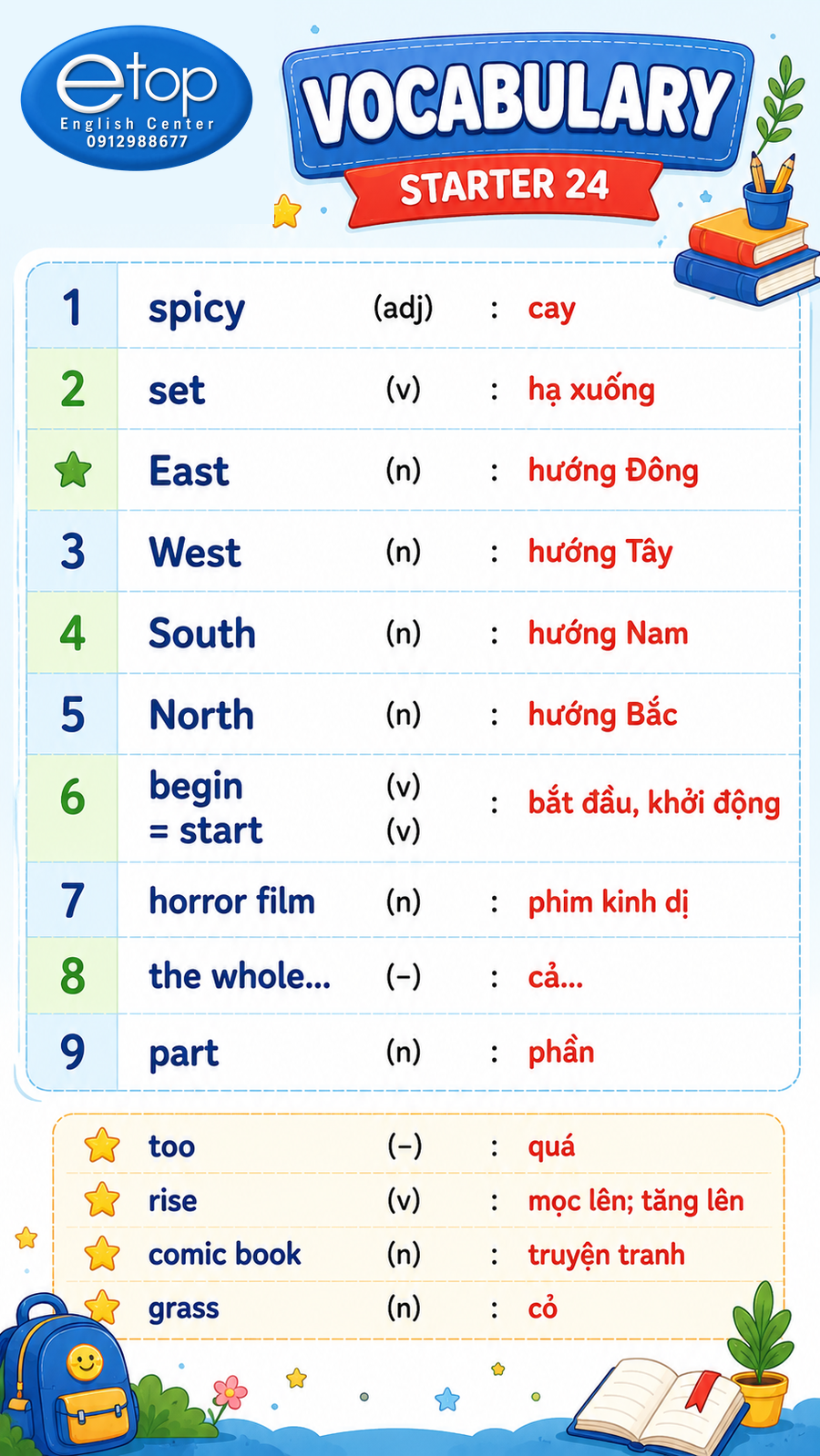 etop
English Center
0912988677

VOCABULARY
STARTER 24

1 spicy (adj) : cay

2 set (v) : hạ xuống

East (n) : hướng Đông

3 West (n) : hướng Tây

4 South (n) : hướng Nam

5 North (n) : hướng Bắc

6 begin (v)
= start (v) : bắt đầu, khởi động

7 horror film (n) : phim kinh dị

8 the whole... (-) : cả...

9 part (n) : phần

too (-) : quá

rise (v) : mọc lên; tăng lên

comic book (n) : truyện tranh

grass (n) : cỏ